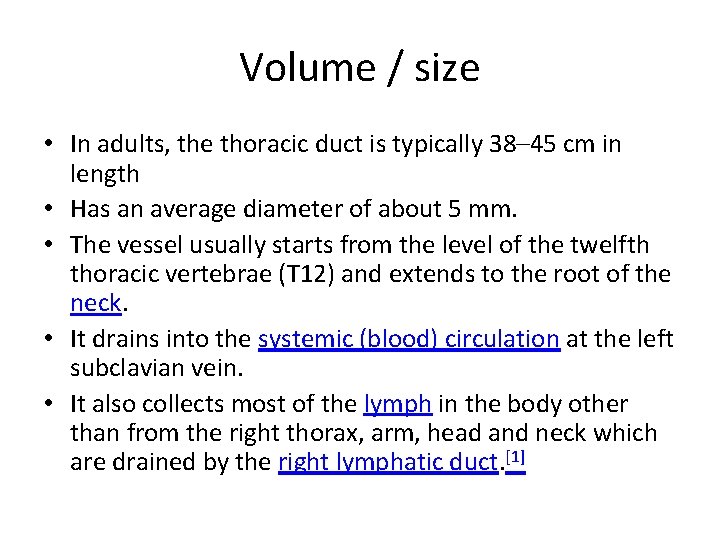 Volume / size

• In adults, the thoracic duct is typically 38–45 cm in length
• Has an average diameter of about 5 mm.
• The vessel usually starts from the level of the twelfth thoracic vertebrae (T12) and extends to the root of the neck.
• It drains into the systemic (blood) circulation at the left subclavian vein.
• It also collects most of the lymph in the body other than from the right thorax, arm, head and neck which are drained by the right lymphatic duct.[1]